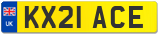 UK
KX21 ACE